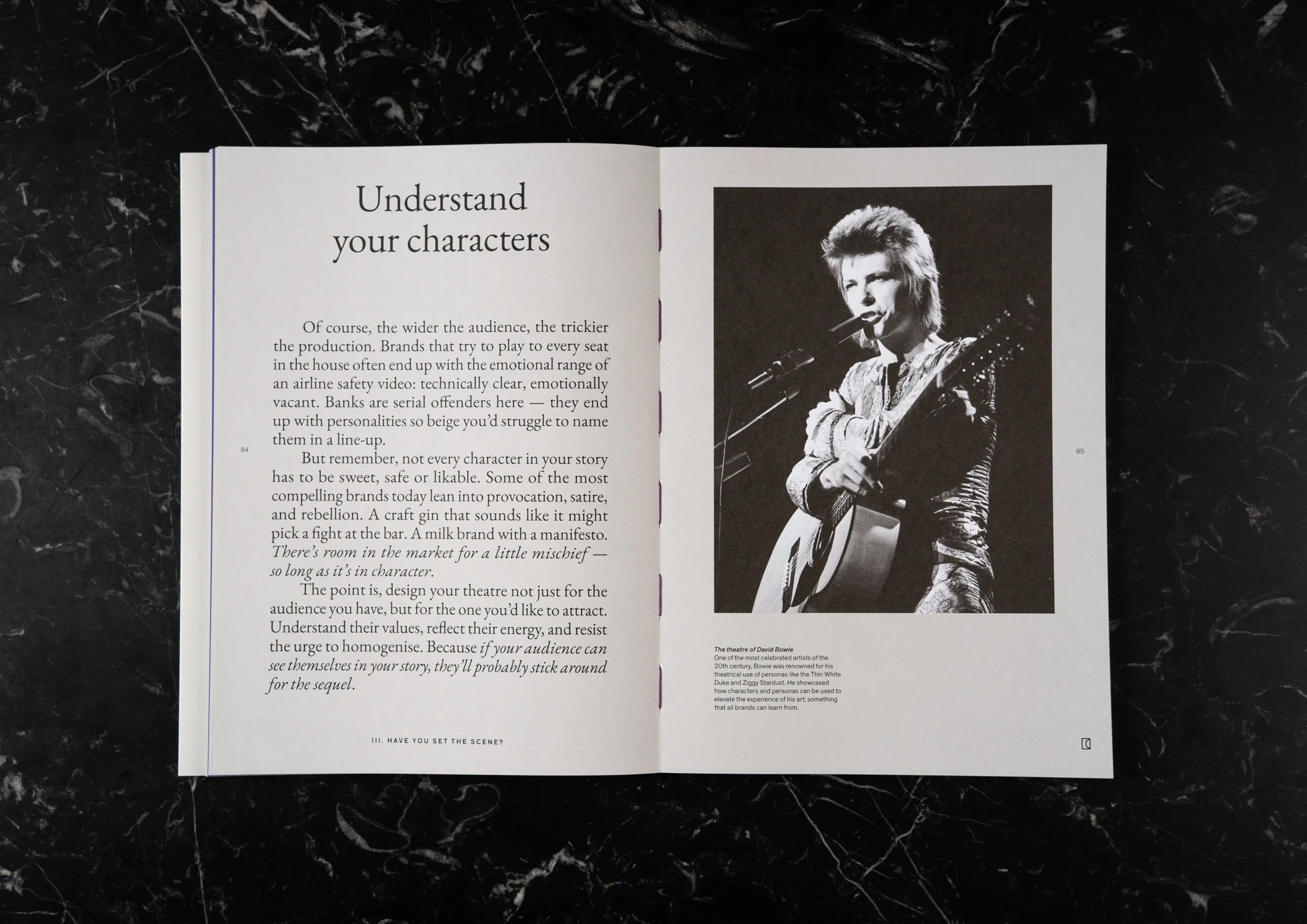 Understand your characters

Of course, the wider the audience, the trickier the production. Brands that try to play to every seat in the house often end up with the emotional range of an airline safety video: technically clear, emotionally vacant. Banks are serial offenders here — they end up with personalities so beige you'd struggle to name them in a line-up.

84

But remember, not every character in your story has to be sweet, safe or likable. Some of the most compelling brands today lean into provocation, satire, and rebellion. A craft gin that sounds like it might pick a fight at the bar. A milk brand with a manifesto. There's room in the market for a little mischief — so long as it's in character.

The point is, design your theatre not just for the audience you have, but for the one you'd like to attract. Understand their values, reflect their energy, and resist the urge to homogenise. Because if your audience can see themselves in your story, they'll probably stick around for the sequel.

III. HAVE YOU SET THE SCENE?

85

The theatre of David Bowie
One of the most celebrated artists of the 20th century, Bowie was renowned for his theatrical use of personas like the Thin White Duke and Ziggy Stardust. He showcased how characters and personas can be used to elevate the experience of his art; something that all brands can learn from.